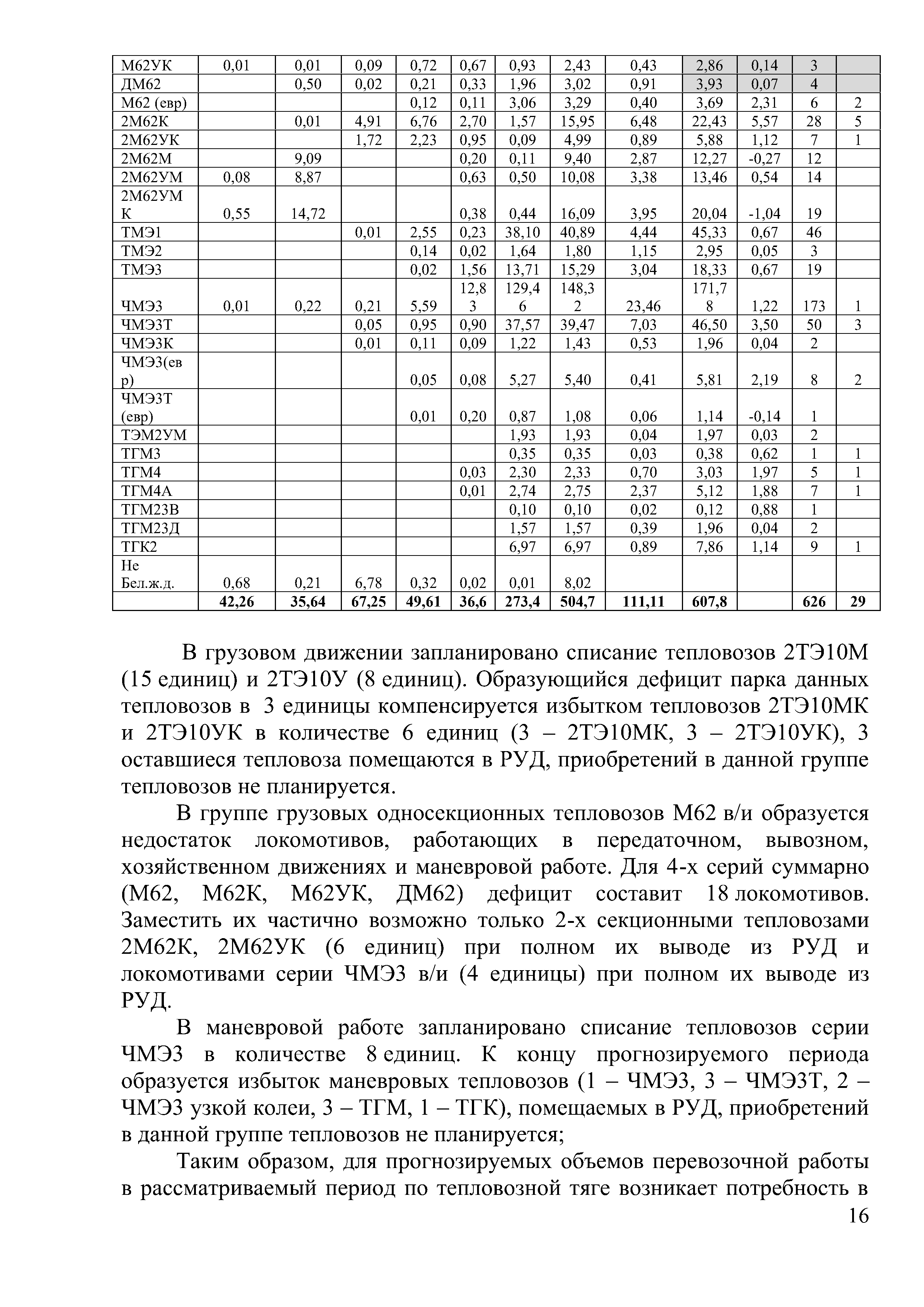 | М62УК | 0,01 | 0,01 | 0,09 | 0,72 | 0,67 | 0,93 | 2,43 | 0,43 | 2,86 | 0,14 | 3 | |
|---|---|---|---|---|---|---|---|---|---|---|---|---|
| ДМ62 | | 0,50 | 0,02 | 0,21 | 0,33 | 1,96 | 3,02 | 0,91 | 3,93 | 0,07 | 4 | |
| М62 (евр) | | | | 0,12 | 0,11 | 3,06 | 3,29 | 0,40 | 3,69 | 2,31 | 6 | 2 |
| 2М62К | | 0,01 | 4,91 | 6,76 | 2,70 | 1,57 | 15,95 | 6,48 | 22,43 | 5,57 | 28 | 5 |
| 2М62УК | | | 1,72 | 2,23 | 0,95 | 0,09 | 4,99 | 0,89 | 5,88 | 1,12 | 7 | 1 |
| 2М62М | | 9,09 | | | 0,20 | 0,11 | 9,40 | 2,87 | 12,27 | -0,27 | 12 | |
| 2М62УМ | 0,08 | 8,87 | | | 0,63 | 0,50 | 10,08 | 3,38 | 13,46 | 0,54 | 14 | |
| 2М62УМК | 0,55 | 14,72 | | | 0,38 | 0,44 | 16,09 | 3,95 | 20,04 | -1,04 | 19 | |
| ТМЭ1 | | | 0,01 | 2,55 | 0,23 | 38,10 | 40,89 | 4,44 | 45,33 | 0,67 | 46 | |
| ТМЭ2 | | | | 0,14 | 0,02 | 1,64 | 1,80 | 1,15 | 2,95 | 0,05 | 3 | |
| ТМЭ3 | | | | 0,02 | 1,56 | 13,71 | 15,29 | 3,04 | 18,33 | 0,67 | 19 | |
| ЧМЭ3 | 0,01 | 0,22 | 0,21 | 5,59 | 12,83 | 129,46 | 148,32 | 23,46 | 171,78 | 1,22 | 173 | 1 |
| ЧМЭ3Т | | | 0,05 | 0,95 | 0,90 | 37,57 | 39,47 | 7,03 | 46,50 | 3,50 | 50 | 3 |
| ЧМЭ3К | | | 0,01 | 0,11 | 0,09 | 1,22 | 1,43 | 0,53 | 1,96 | 0,04 | 2 | |
| ЧМЭ3(евр) | | | | 0,05 | 0,08 | 5,27 | 5,40 | 0,41 | 5,81 | 2,19 | 8 | 2 |
| ЧМЭ3Т (евр) | | | | 0,01 | 0,20 | 0,87 | 1,08 | 0,06 | 1,14 | -0,14 | 1 | |
| ТЭМ2УМ | | | | | | 1,93 | 1,93 | 0,04 | 1,97 | 0,03 | 2 | |
| ТГМ3 | | | | | | 0,35 | 0,35 | 0,03 | 0,38 | 0,62 | 1 | 1 |
| ТГМ4 | | | | | 0,03 | 2,30 | 2,33 | 0,70 | 3,03 | 1,97 | 5 | 1 |
| ТГМ4А | | | | | 0,01 | 2,74 | 2,75 | 2,37 | 5,12 | 1,88 | 7 | 1 |
| ТГМ23В | | | | | | 0,10 | 0,10 | 0,02 | 0,12 | 0,88 | 1 | |
| ТГМ23Д | | | | | | 1,57 | 1,57 | 0,39 | 1,96 | 0,04 | 2 | |
| ТГК2 | | | | | | 6,97 | 6,97 | 0,89 | 7,86 | 1,14 | 9 | 1 |
| Не Бел.ж.д. | 0,68 | 0,21 | 6,78 | 0,32 | 0,02 | 0,01 | 8,02 | | | | | |
| | 42,26 | 35,64 | 67,25 | 49,61 | 36,6 | 273,4 | 504,7 | 111,11 | 607,8 | | 626 | 29 |

В грузовом движении запланировано списание тепловозов 2ТЭ10М (15 единиц) и 2ТЭ10У (8 единиц). Образующийся дефицит парка данных тепловозов в 3 единицы компенсируется избытком тепловозов 2ТЭ10МК и 2ТЭ10УК в количестве 6 единиц (3 – 2ТЭ10МК, 3 – 2ТЭ10УК), 3 оставшиеся тепловоза помещаются в РУД, приобретений в данной группе тепловозов не планируется.

В группе грузовых односекционных тепловозов М62 в/и образуется недостаток локомотивов, работающих в передаточном, вывозном, хозяйственном движениях и маневровой работе. Для 4-х серий суммарно (М62, М62К, М62УК, ДМ62) дефицит составит 18 локомотивов. Заместить их частично возможно только 2-х секционными тепловозами 2М62К, 2М62УК (6 единиц) при полном их выводе из РУД и локомотивами серии ЧМЭ3 в/и (4 единицы) при полном их выводе из РУД.

В маневровой работе запланировано списание тепловозов серии ЧМЭ3 в количестве 8 единиц. К концу прогнозируемого периода образуется избыток маневровых тепловозов (1 – ЧМЭ3, 3 – ЧМЭ3Т, 2 – ЧМЭ3 узкой колеи, 3 – ТГМ, 1 – ТГК), помещаемых в РУД, приобретений в данной группе тепловозов не планируется;

Таким образом, для прогнозируемых объемов перевозочной работы в рассматриваемый период по тепловозной тяге возникает потребность в

16